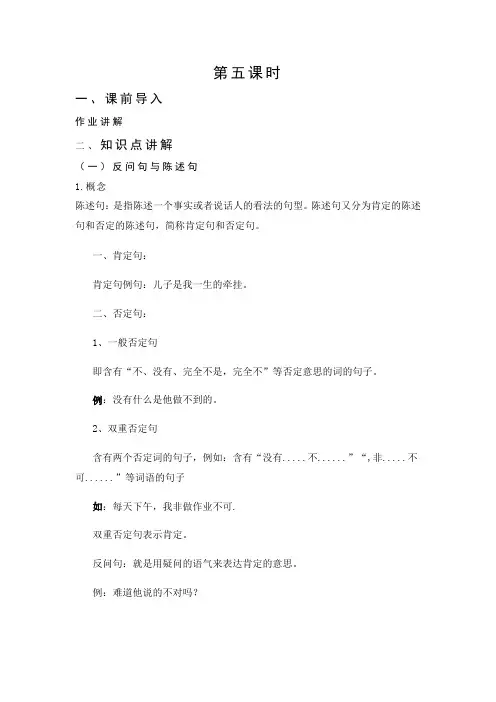 第五课时

一、课前导入

作业讲解

二、知识点讲解

（一）反问句与陈述句

1.概念

陈述句：是指陈述一个事实或者说话人的看法的句型。陈述句又分为肯定的陈述句和否定的陈述句，简称肯定句和否定句。

一、肯定句：

肯定句例句：儿子是我一生的牵挂。

二、否定句：

1、一般否定句

即含有“不、没有、完全不是，完全不”等否定意思的词的句子。

例：没有什么是他做不到的。

2、双重否定句

含有两个否定词的句子，例如：含有“没有.....不......”“，非.....不可......”等词语的句子

如：每天下午，我非做作业不可.

双重否定句表示肯定。

反问句：就是用疑问的语气来表达肯定的意思。

例：难道他说的不对吗？